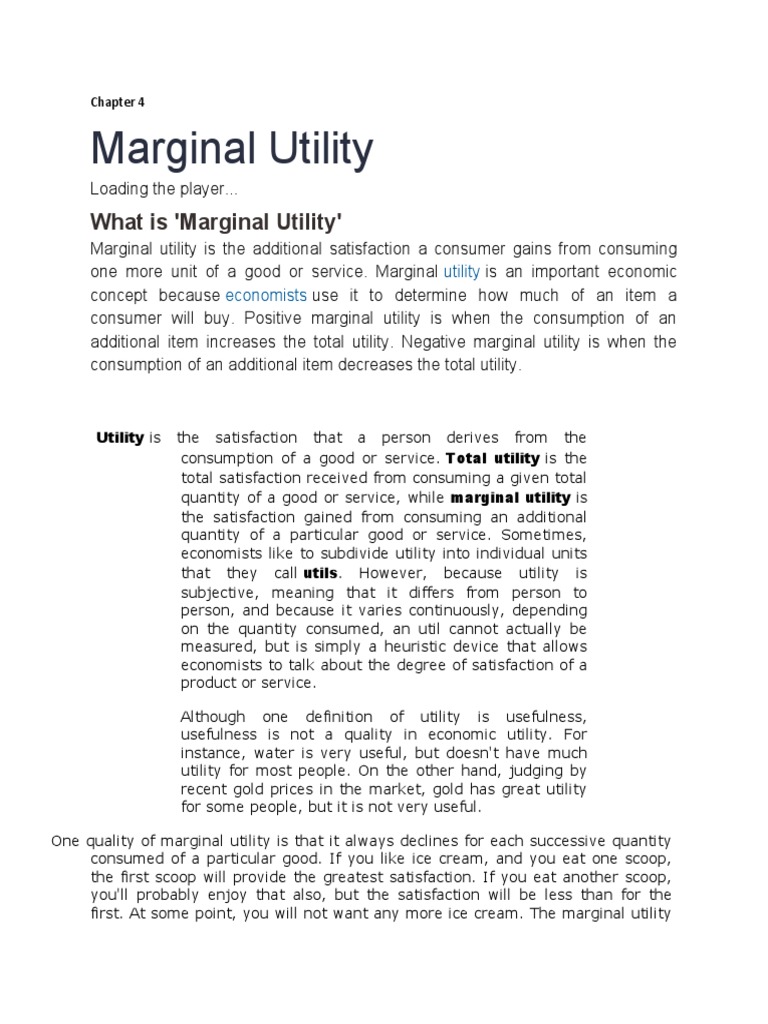 Chapter 4

Marginal Utility

Loading the player...

What is 'Marginal Utility'

Marginal utility is the additional satisfaction a consumer gains from consuming one more unit of a good or service. Marginal utility is an important economic concept because economists use it to determine how much of an item a consumer will buy. Positive marginal utility is when the consumption of an additional item increases the total utility. Negative marginal utility is when the consumption of an additional item decreases the total utility.

Utility is the satisfaction that a person derives from the consumption of a good or service. Total utility is the total satisfaction received from consuming a given total quantity of a good or service, while marginal utility is the satisfaction gained from consuming an additional quantity of a particular good or service. Sometimes, economists like to subdivide utility into individual units that they call utils. However, because utility is subjective, meaning that it differs from person to person, and because it varies continuously, depending on the quantity consumed, an util cannot actually be measured, but is simply a heuristic device that allows economists to talk about the degree of satisfaction of a product or service.

Although one definition of utility is usefulness, usefulness is not a quality in economic utility. For instance, water is very useful, but doesn't have much utility for most people. On the other hand, judging by recent gold prices in the market, gold has great utility for some people, but it is not very useful.

One quality of marginal utility is that it always declines for each successive quantity consumed of a particular good. If you like ice cream, and you eat one scoop, the first scoop will provide the greatest satisfaction. If you eat another scoop, you'll probably enjoy that also, but the satisfaction will be less than for the first. At some point, you will not want any more ice cream. The marginal utility